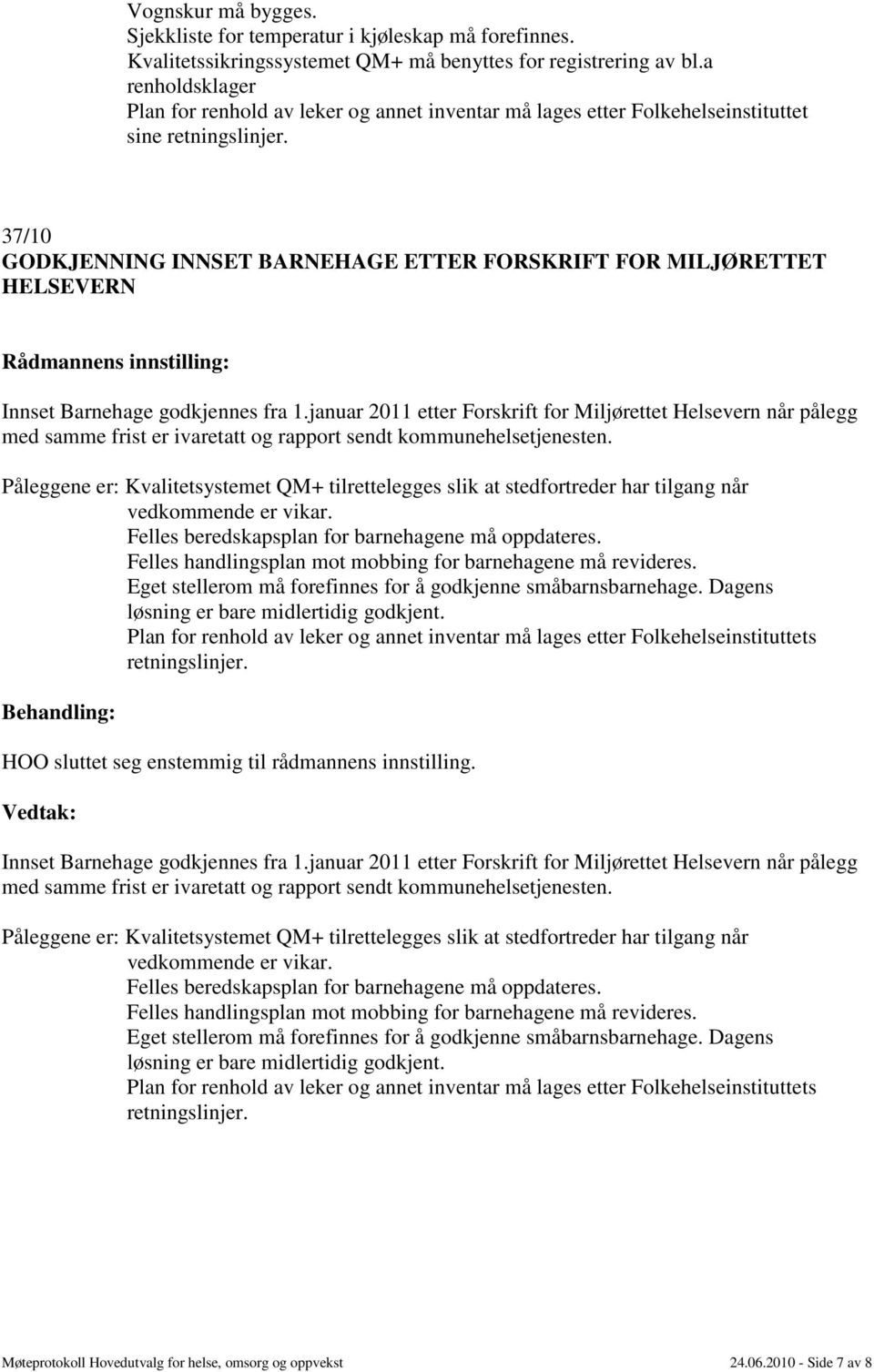 Vognskur må bygges.
Sjekkliste for temperatur i kjøleskap må forefinnes.
Kvalitetssikringssystemet QM+ må benyttes for registrering av bl.a renholdsklager
Plan for renhold av leker og annet inventar må lages etter Folkehelseinstituttet sine retningslinjer.

37/10
GODKJENNING INNSET BARNEHAGE ETTER FORSKRIFT FOR MILJØRETTET HELSEVERN

Rådmannens innstilling:

Innset Barnehage godkjennes fra 1.januar 2011 etter Forskrift for Miljørettet Helsevern når pålegg med samme frist er ivaretatt og rapport sendt kommunehelsetjenesten.

Påleggene er: Kvalitetsystemet QM+ tilrettelegges slik at stedfortreder har tilgang når vedkommende er vikar.
Felles beredskapsplan for barnehagene må oppdateres.
Felles handlingsplan mot mobbing for barnehagene må revideres.
Eget stellerom må forefinnes for å godkjenne småbarnsbarnehage. Dagens løsning er bare midlertidig godkjent.
Plan for renhold av leker og annet inventar må lages etter Folkehelseinstituttets retningslinjer.

Behandling:

HOO sluttet seg enstemmig til rådmannens innstilling.

Vedtak:

Innset Barnehage godkjennes fra 1.januar 2011 etter Forskrift for Miljørettet Helsevern når pålegg med samme frist er ivaretatt og rapport sendt kommunehelsetjenesten.

Påleggene er: Kvalitetsystemet QM+ tilrettelegges slik at stedfortreder har tilgang når vedkommende er vikar.
Felles beredskapsplan for barnehagene må oppdateres.
Felles handlingsplan mot mobbing for barnehagene må revideres.
Eget stellerom må forefinnes for å godkjenne småbarnsbarnehage. Dagens løsning er bare midlertidig godkjent.
Plan for renhold av leker og annet inventar må lages etter Folkehelseinstituttets retningslinjer.

Møteprotokoll Hovedutvalg for helse, omsorg og oppvekst 24.06.2010 - Side 7 av 8